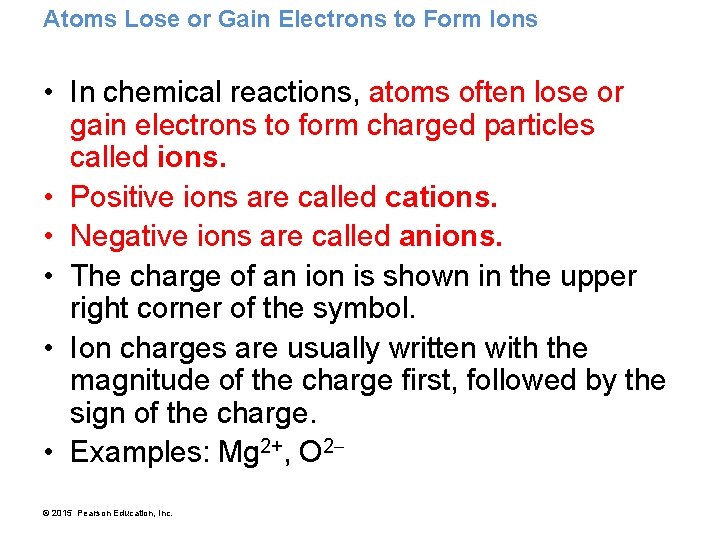 Atoms Lose or Gain Electrons to Form Ions

• In chemical reactions, atoms often lose or gain electrons to form charged particles called ions.
• Positive ions are called cations.
• Negative ions are called anions.
• The charge of an ion is shown in the upper right corner of the symbol.
• Ion charges are usually written with the magnitude of the charge first, followed by the sign of the charge.
• Examples: $Mg^{2+}$, $O^{2-}$

© 2015 Pearson Education, Inc.